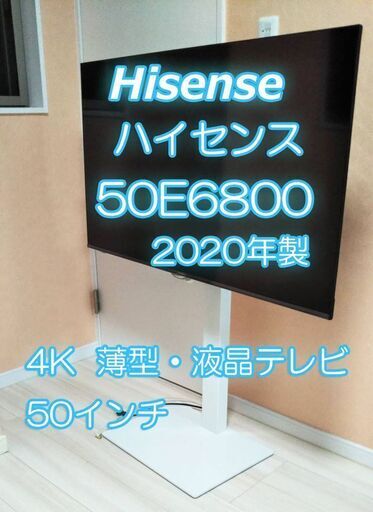 Hisense
ハイセンス
50E6800
2020年製

4K 薄型・液晶テレビ
50インチ